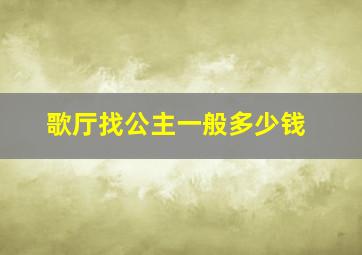 歌厅找公主一般多少钱